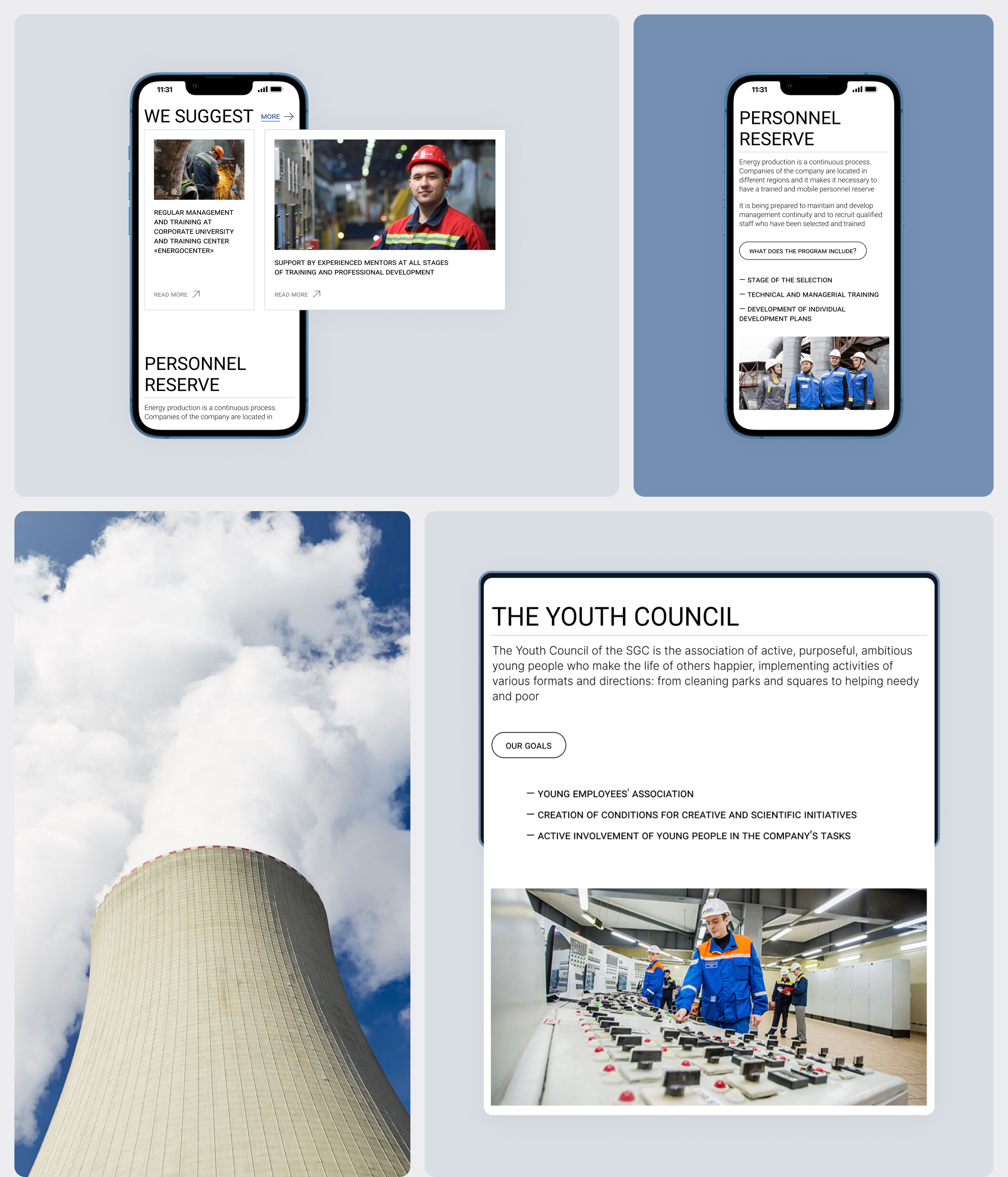 11:31

WE SUGGEST MORE

REGULAR MANAGEMENT AND TRAINING AT CORPORATE UNIVERSITY AND TRAINING CENTER «ENERGOCENTER»

READ MORE

SUPPORT BY EXPERIENCED MENTORS AT ALL STAGES OF TRAINING AND PROFESSIONAL DEVELOPMENT

READ MORE

PERSONNEL RESERVE

Energy production is a continuous process. Companies of the company are located in

11:31

PERSONNEL RESERVE

Energy production is a continuous process. Companies of the company are located in different regions and it makes it necessary to have a trained and mobile personnel reserve

It is being prepared to maintain and develop management continuity and to recruit qualified staff who have been selected and trained

WHAT DOES THE PROGRAM INCLUDE?

— STAGE OF THE SELECTION

— TECHNICAL AND MANAGERIAL TRAINING

— DEVELOPMENT OF INDIVIDUAL DEVELOPMENT PLANS

THE YOUTH COUNCIL

The Youth Council of the SGC is the association of active, purposeful, ambitious young people who make the life of others happier, implementing activities of various formats and directions: from cleaning parks and squares to helping needy and poor

OUR GOALS

— YOUNG EMPLOYEES' ASSOCIATION

— CREATION OF CONDITIONS FOR CREATIVE AND SCIENTIFIC INITIATIVES

— ACTIVE INVOLVEMENT OF YOUNG PEOPLE IN THE COMPANY'S TASKS